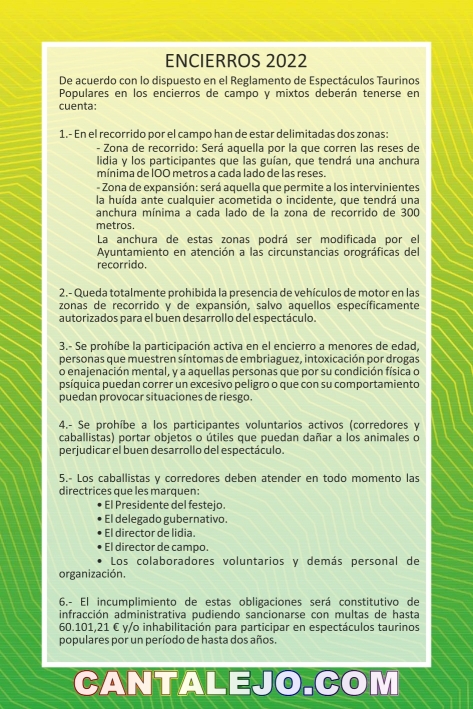 ENCIERROS 2022

De acuerdo con lo dispuesto en el Reglamento de Espectáculos Taurinos Populares en los encierros de campo y mixtos deberán tenerse en cuenta:

1.- En el recorrido por el campo han de estar delimitadas dos zonas:
- Zona de recorrido: Será aquella por la que corren las reses de lidia y los participantes que las guían, que tendrá una anchura mínima de lOO metros a cada lado de las reses.
- Zona de expansión: será aquella que permite a los intervinientes la huída ante cualquier acometida o incidente, que tendrá una anchura mínima a cada lado de la zona de recorrido de 300 metros.
La anchura de estas zonas podrá ser modificada por el Ayuntamiento en atención a las circunstancias orográficas del recorrido.

2.- Queda totalmente prohibida la presencia de vehículos de motor en las zonas de recorrido y de expansión, salvo aquellos específicamente autorizados para el buen desarrollo del espectáculo.

3.- Se prohíbe la participación activa en el encierro a menores de edad, personas que muestren síntomas de embriaguez, intoxicación por drogas o enajenación mental, y a aquellas personas que por su condición física o psíquica puedan correr un excesivo peligro o que con su comportamiento puedan provocar situaciones de riesgo.

4.- Se prohíbe a los participantes voluntarios activos (corredores y caballistas) portar objetos o útiles que puedan dañar a los animales o perjudicar el buen desarrollo del espectáculo.

5.- Los caballistas y corredores deben atender en todo momento las directrices que les marquen:
• El Presidente del festejo.
• El delegado gubernativo.
• El director de lidia.
• El director de campo.
• Los colaboradores voluntarios y demás personal de organización.

6.- El incumplimiento de estas obligaciones será constitutivo de infracción administrativa pudiendo sancionarse con multas de hasta 60.101,21 € y/o inhabilitación para participar en espectáculos taurinos populares por un período de hasta dos años.

CANTALEJO.COM